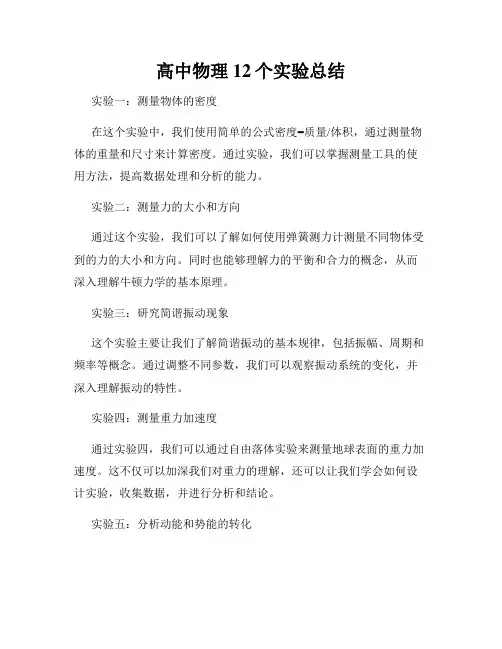 高中物理 12 个实验总结

实验一：测量物体的密度

在这个实验中，我们使用简单的公式密度=质量/体积，通过测量物体的重量和尺寸来计算密度。通过实验，我们可以掌握测量工具的使用方法，提高数据处理和分析的能力。

实验二：测量力的大小和方向

通过这个实验，我们可以了解如何使用弹簧测力计测量不同物体受到的力的大小和方向。同时也能够理解力的平衡和合力的概念，从而深入理解牛顿力学的基本原理。

实验三：研究简谐振动现象

这个实验主要让我们了解简谐振动的基本规律，包括振幅、周期和频率等概念。通过调整不同参数，我们可以观察振动系统的变化，并深入理解振动的特性。

实验四：测量重力加速度

通过实验四，我们可以通过自由落体实验来测量地球表面的重力加速度。这不仅可以加深我们对重力的理解，还可以让我们学会如何设计实验，收集数据，并进行分析和结论。

实验五：分析动能和势能的转化